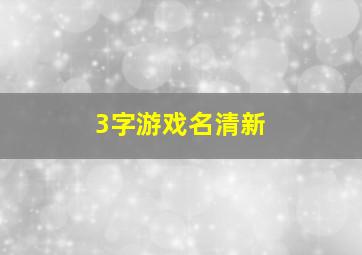 3字游戏名清新